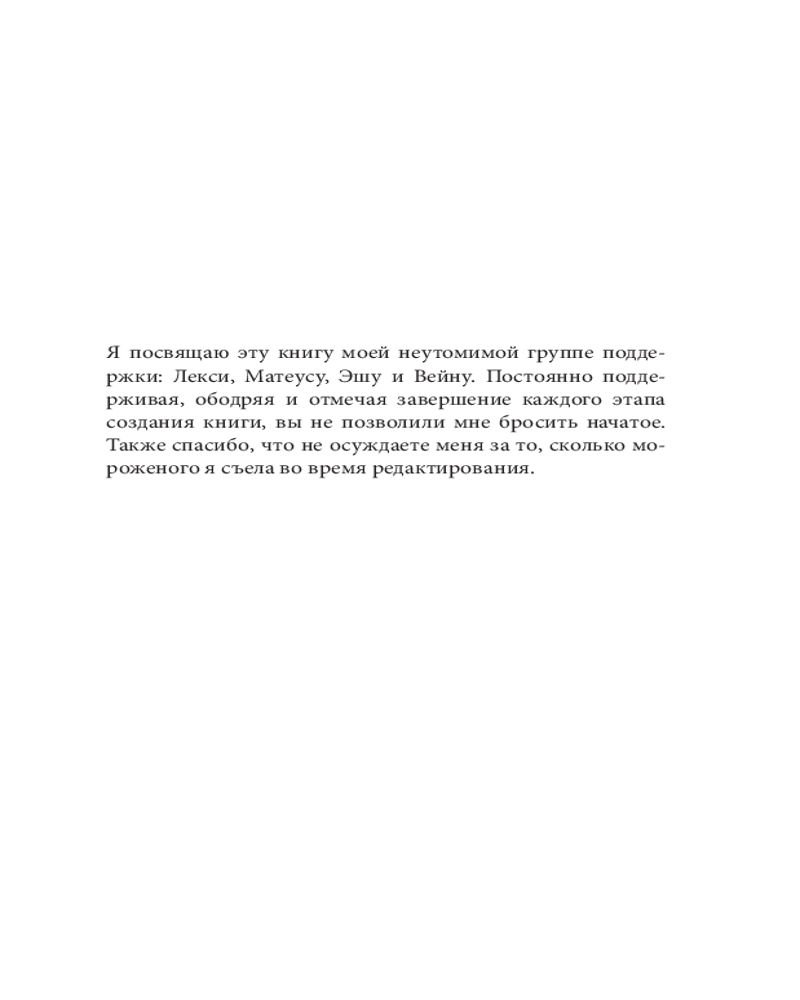 Я посвящаю эту книгу моей неутомимой группе поддержки: Лекси, Матеусу, Эшу и Вейну. Постоянно поддерживая, ободряя и отмечая завершение каждого этапа создания книги, вы не позволили мне бросить начатое. Также спасибо, что не осуждаете меня за то, сколько мороженого я съела во время редактирования.